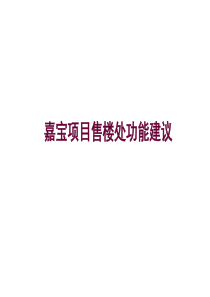 嘉宝项目售楼处功能建议